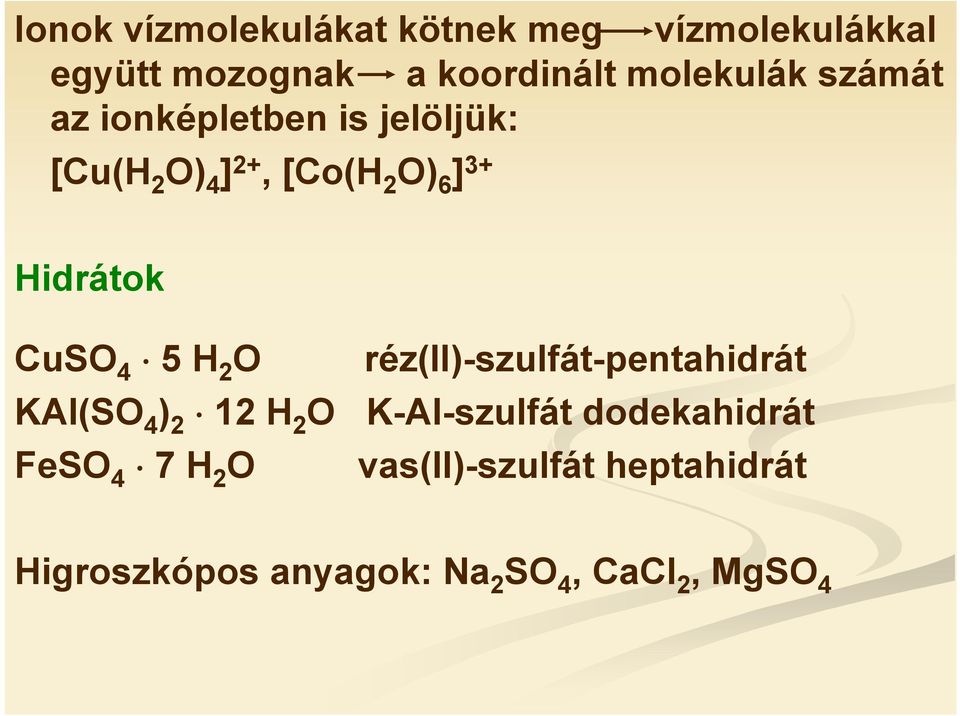 Ionok vízmolekulákat kötnek meg $\rightarrow$ vízmolekulákkal együtt mozognak $\rightarrow$ a koordinált molekulák számát az ionképletben is jelöljük:
$[Cu(H_2O)_4]^{2+}$, $[Co(H_2O)_6]^{3+}$

Hidrátok

$CuSO_4 \cdot 5\ H_2O$ réz(II)-szulfát-pentahidrát
$KAl(SO_4)_2 \cdot 12\ H_2O$ K-Al-szulfát dodekahidrát
$FeSO_4 \cdot 7\ H_2O$ vas(II)-szulfát heptahidrát

Higroszkópos anyagok: $Na_2SO_4$, $CaCl_2$, $MgSO_4$